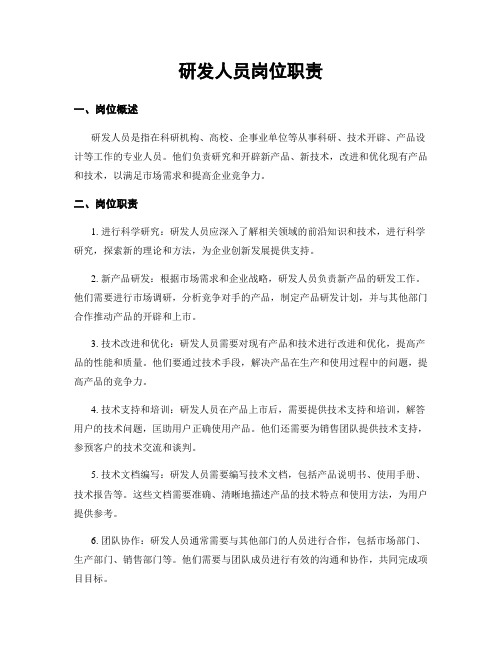 研发人员岗位职责

一、岗位概述

研发人员是指在科研机构、高校、企事业单位等从事科研、技术开辟、产品设计等工作的专业人员。他们负责研究和开辟新产品、新技术，改进和优化现有产品和技术，以满足市场需求和提高企业竞争力。

二、岗位职责

1. 进行科学研究：研发人员应深入了解相关领域的前沿知识和技术，进行科学研究，探索新的理论和方法，为企业创新发展提供支持。

2. 新产品研发：根据市场需求和企业战略，研发人员负责新产品的研发工作。他们需要进行市场调研，分析竞争对手的产品，制定产品研发计划，并与其他部门合作推动产品的开辟和上市。

3. 技术改进和优化：研发人员需要对现有产品和技术进行改进和优化，提高产品的性能和质量。他们要通过技术手段，解决产品在生产和使用过程中的问题，提高产品的竞争力。

4. 技术支持和培训：研发人员在产品上市后，需要提供技术支持和培训，解答用户的技术问题，匡助用户正确使用产品。他们还需要为销售团队提供技术支持，参预客户的技术交流和谈判。

5. 技术文档编写：研发人员需要编写技术文档，包括产品说明书、使用手册、技术报告等。这些文档需要准确、清晰地描述产品的技术特点和使用方法，为用户提供参考。

6. 团队协作：研发人员通常需要与其他部门的人员进行合作，包括市场部门、生产部门、销售部门等。他们需要与团队成员进行有效的沟通和协作，共同完成项目目标。